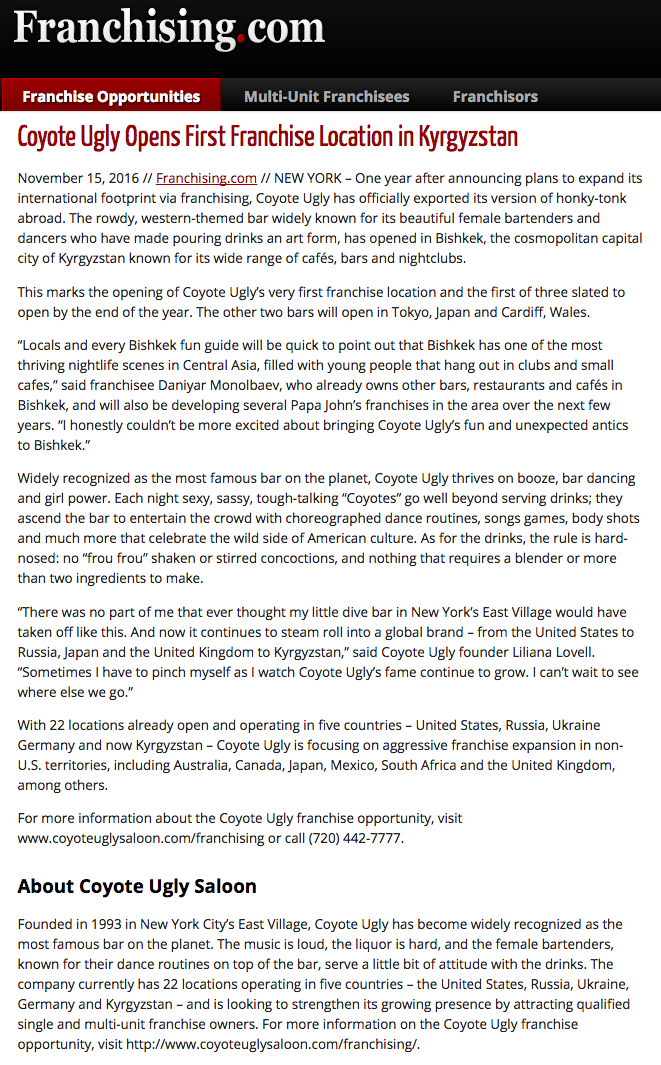 Franchising.com

Franchise Opportunities Multi-Unit Franchisees Franchisors

Coyote Ugly Opens First Franchise Location in Kyrgyzstan

November 15, 2016 // Franchising.com // NEW YORK – One year after announcing plans to expand its international footprint via franchising, Coyote Ugly has officially exported its version of honky-tonk abroad. The rowdy, western-themed bar widely known for its beautiful female bartenders and dancers who have made pouring drinks an art form, has opened in Bishkek, the cosmopolitan capital city of Kyrgyzstan known for its wide range of cafés, bars and nightclubs.

This marks the opening of Coyote Ugly's very first franchise location and the first of three slated to open by the end of the year. The other two bars will open in Tokyo, Japan and Cardiff, Wales.

"Locals and every Bishkek fun guide will be quick to point out that Bishkek has one of the most thriving nightlife scenes in Central Asia, filled with young people that hang out in clubs and small cafes," said franchisee Daniyar Monolbaev, who already owns other bars, restaurants and cafés in Bishkek, and will also be developing several Papa John's franchises in the area over the next few years. "I honestly couldn't be more excited about bringing Coyote Ugly's fun and unexpected antics to Bishkek."

Widely recognized as the most famous bar on the planet, Coyote Ugly thrives on booze, bar dancing and girl power. Each night sexy, sassy, tough-talking "Coyotes" go well beyond serving drinks; they ascend the bar to entertain the crowd with choreographed dance routines, songs games, body shots and much more that celebrate the wild side of American culture. As for the drinks, the rule is hard-nosed: no "frou frou" shaken or stirred concoctions, and nothing that requires a blender or more than two ingredients to make.

"There was no part of me that ever thought my little dive bar in New York's East Village would have taken off like this. And now it continues to steam roll into a global brand – from the United States to Russia, Japan and the United Kingdom to Kyrgyzstan," said Coyote Ugly founder Liliana Lovell. "Sometimes I have to pinch myself as I watch Coyote Ugly's fame continue to grow. I can't wait to see where else we go."

With 22 locations already open and operating in five countries – United States, Russia, Ukraine Germany and now Kyrgyzstan – Coyote Ugly is focusing on aggressive franchise expansion in non-U.S. territories, including Australia, Canada, Japan, Mexico, South Africa and the United Kingdom, among others.

For more information about the Coyote Ugly franchise opportunity, visit www.coyoteuglysaloon.com/franchising or call (720) 442-7777.

About Coyote Ugly Saloon

Founded in 1993 in New York City's East Village, Coyote Ugly has become widely recognized as the most famous bar on the planet. The music is loud, the liquor is hard, and the female bartenders, known for their dance routines on top of the bar, serve a little bit of attitude with the drinks. The company currently has 22 locations operating in five countries – the United States, Russia, Ukraine, Germany and Kyrgyzstan – and is looking to strengthen its growing presence by attracting qualified single and multi-unit franchise owners. For more information on the Coyote Ugly franchise opportunity, visit http://www.coyoteuglysaloon.com/franchising/.